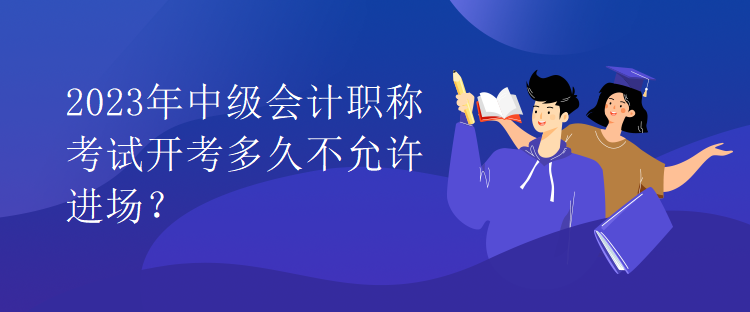 2023年中级会计职称考试开考多久不允许进场?